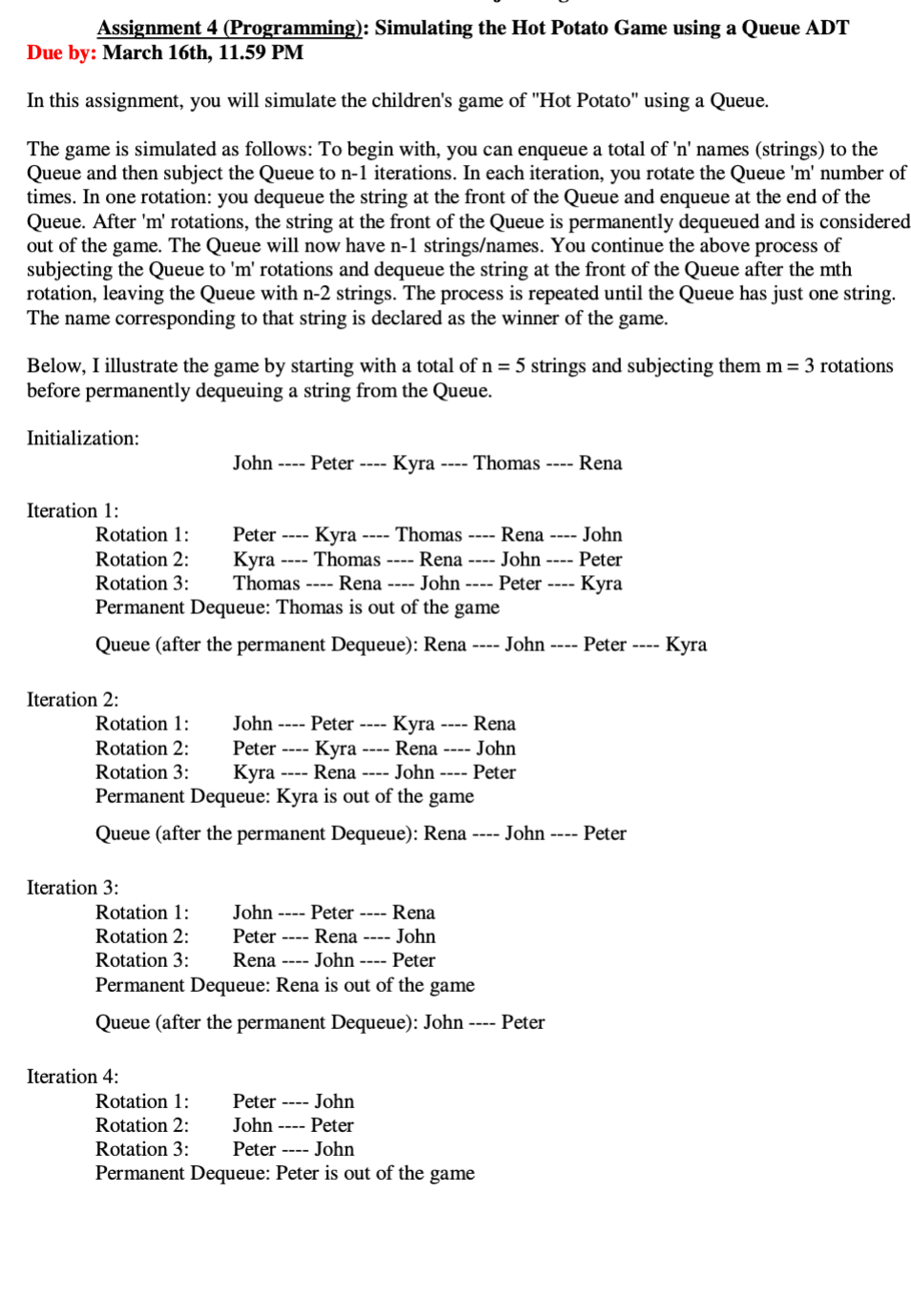 Assignment 4 (Programming): Simulating the Hot Potato Game using a Queue ADT
Due by: March 16th, 11.59 PM

In this assignment, you will simulate the children's game of "Hot Potato" using a Queue.

The game is simulated as follows: To begin with, you can enqueue a total of 'n' names (strings) to the Queue and then subject the Queue to n-1 iterations. In each iteration, you rotate the Queue 'm' number of times. In one rotation: you dequeue the string at the front of the Queue and enqueue at the end of the Queue. After 'm' rotations, the string at the front of the Queue is permanently dequeued and is considered out of the game. The Queue will now have n-1 strings/names. You continue the above process of subjecting the Queue to 'm' rotations and dequeue the string at the front of the Queue after the mth rotation, leaving the Queue with n-2 strings. The process is repeated until the Queue has just one string. The name corresponding to that string is declared as the winner of the game.

Below, I illustrate the game by starting with a total of n = 5 strings and subjecting them m = 3 rotations before permanently dequeuing a string from the Queue.

Initialization:
John ---- Peter ---- Kyra ---- Thomas ---- Rena

Iteration 1:
Rotation 1: Peter ---- Kyra ---- Thomas ---- Rena ---- John
Rotation 2: Kyra ---- Thomas ---- Rena ---- John ---- Peter
Rotation 3: Thomas ---- Rena ---- John ---- Peter ---- Kyra
Permanent Dequeue: Thomas is out of the game

Queue (after the permanent Dequeue): Rena ---- John ---- Peter ---- Kyra

Iteration 2:
Rotation 1: John ---- Peter ---- Kyra ---- Rena
Rotation 2: Peter ---- Kyra ---- Rena ---- John
Rotation 3: Kyra ---- Rena ---- John ---- Peter
Permanent Dequeue: Kyra is out of the game

Queue (after the permanent Dequeue): Rena ---- John ---- Peter

Iteration 3:
Rotation 1: John ---- Peter ---- Rena
Rotation 2: Peter ---- Rena ---- John
Rotation 3: Rena ---- John ---- Peter
Permanent Dequeue: Rena is out of the game

Queue (after the permanent Dequeue): John ---- Peter

Iteration 4:
Rotation 1: Peter ---- John
Rotation 2: John ---- Peter
Rotation 3: Peter ---- John
Permanent Dequeue: Peter is out of the game